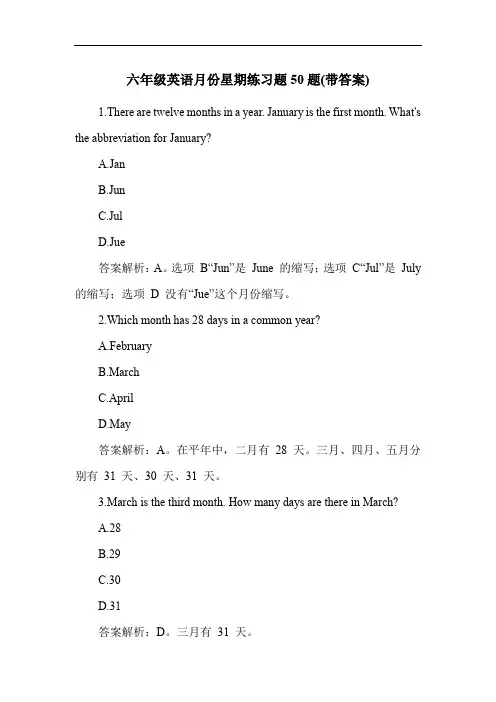 六年级英语月份星期练习题 50 题(带答案)

1.There are twelve months in a year. January is the first month. What's the abbreviation for January?

A.Jan

B.Jun

C.Jul

D.Jue

答案解析：A。选项 B“Jun”是 June 的缩写；选项 C“Jul”是 July 的缩写；选项 D 没有“Jue”这个月份缩写。

2.Which month has 28 days in a common year?

A.February

B.March

C.April

D.May

答案解析：A。在平年中，二月有 28 天。三月、四月、五月分别有 31 天、30 天、31 天。

3.March is the third month. How many days are there in March?

A.28

B.29

C.30

D.31

答案解析：D。三月有 31 天。